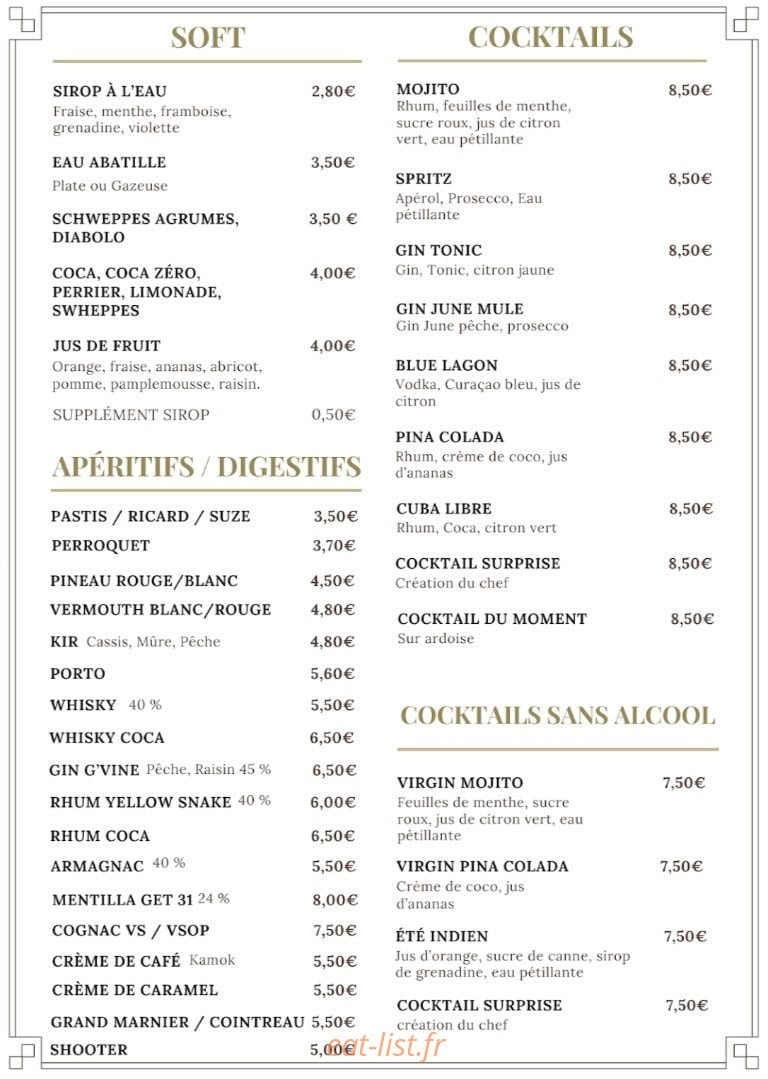 SOFT

SIROP À L'EAU 2,80€
Fraise, menthe, framboise, grenadine, violette

EAU ABATILLE 3,50€
Plate ou Gazeuse

SCHWEPPES AGRUMES, DIABOLO 3,50 €

COCA, COCA ZÉRO, PERRIER, LIMONADE, SWHEPPES 4,00€

JUS DE FRUIT 4,00€
Orange, fraise, ananas, abricot, pomme, pamplemousse, raisin.

SUPPLÉMENT SIROP 0,50€

APÉRITIFS / DIGESTIFS

PASTIS / RICARD / SUZE 3,50€
PERROQUET 3,70€
PINEAU ROUGE/BLANC 4,50€
VERMOUTH BLANC/ROUGE 4,80€
KIR Cassis, Mûre, Pêche 4,80€
PORTO 5,60€
WHISKY 40 % 5,50€
WHISKY COCA 6,50€
GIN G'VINE Pêche, Raisin 45 % 6,50€
RHUM YELLOW SNAKE 40 % 6,00€
RHUM COCA 6,50€
ARMAGNAC 40 % 5,50€
MENTILLA GET 31 24 % 8,00€
COGNAC VS / VSOP 7,50€
CRÈME DE CAFÉ Kamok 5,50€
CRÈME DE CARAMEL 5,50€
GRAND MARNIER / COINTREAU 5,50€
SHOOTER 5,00€

COCKTAILS

MOJITO 8,50€
Rhum, feuilles de menthe, sucre roux, jus de citron vert, eau pétillante

SPRITZ 8,50€
Apérol, Prosecco, Eau pétillante

GIN TONIC 8,50€
Gin, Tonic, citron jaune

GIN JUNE MULE 8,50€
Gin June pêche, prosecco

BLUE LAGON 8,50€
Vodka, Curaçao bleu, jus de citron

PINA COLADA 8,50€
Rhum, crème de coco, jus d'ananas

CUBA LIBRE 8,50€
Rhum, Coca, citron vert

COCKTAIL SURPRISE 8,50€
Création du chef

COCKTAIL DU MOMENT 8,50€
Sur ardoise

COCKTAILS SANS ALCOOL

VIRGIN MOJITO 7,50€
Feuilles de menthe, sucre roux, jus de citron vert, eau pétillante

VIRGIN PINA COLADA 7,50€
Crème de coco, jus d'ananas

ÉTÉ INDIEN 7,50€
Jus d'orange, sucre de canne, sirop de grenadine, eau pétillante

COCKTAIL SURPRISE 7,50€
création du chef

eat-list.fr